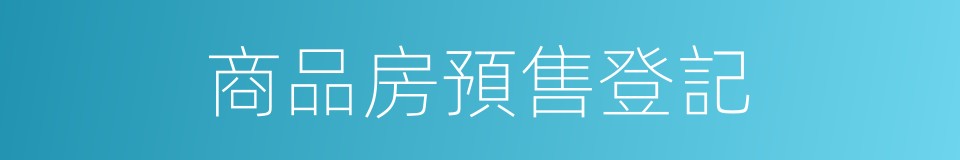 商品房預售登記